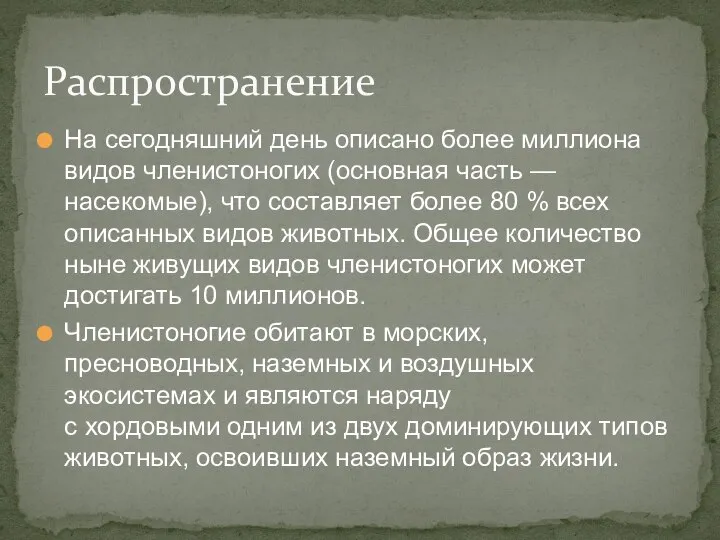 Распространение

На сегодняшний день описано более миллиона видов членистоногих (основная часть — насекомые), что составляет более 80 % всех описанных видов животных. Общее количество ныне живущих видов членистоногих может достигать 10 миллионов.

Членистоногие обитают в морских, пресноводных, наземных и воздушных экосистемах и являются наряду с хордовыми одним из двух доминирующих типов животных, освоивших наземный образ жизни.